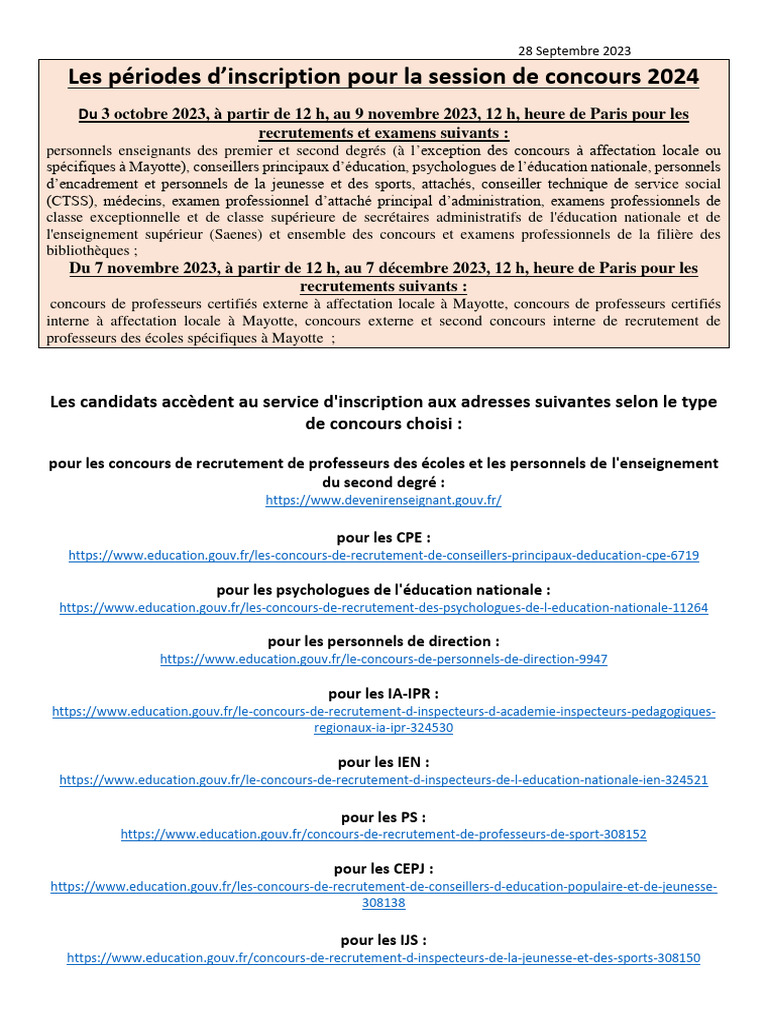 28 Septembre 2023

Les périodes d'inscription pour la session de concours 2024

Du 3 octobre 2023, à partir de 12 h, au 9 novembre 2023, 12 h, heure de Paris pour les recrutements et examens suivants :

personnels enseignants des premier et second degrés (à l'exception des concours à affectation locale ou spécifiques à Mayotte), conseillers principaux d'éducation, psychologues de l'éducation nationale, personnels d'encadrement et personnels de la jeunesse et des sports, attachés, conseiller technique de service social (CTSS), médecins, examen professionnel d'attaché principal d'administration, examens professionnels de classe exceptionnelle et de classe supérieure de secrétaires administratifs de l'éducation nationale et de l'enseignement supérieur (Saenes) et ensemble des concours et examens professionnels de la filière des bibliothèques ;

Du 7 novembre 2023, à partir de 12 h, au 7 décembre 2023, 12 h, heure de Paris pour les recrutements suivants :

concours de professeurs certifiés externe à affectation locale à Mayotte, concours de professeurs certifiés interne à affectation locale à Mayotte, concours externe et second concours interne de recrutement de professeurs des écoles spécifiques à Mayotte ;

Les candidats accèdent au service d'inscription aux adresses suivantes selon le type de concours choisi :

pour les concours de recrutement de professeurs des écoles et les personnels de l'enseignement du second degré :
https://www.devenirenseignant.gouv.fr/

pour les CPE :
https://www.education.gouv.fr/les-concours-de-recrutement-de-conseillers-principaux-deducation-cpe-6719

pour les psychologues de l'éducation nationale :
https://www.education.gouv.fr/les-concours-de-recrutement-des-psychologues-de-l-education-nationale-11264

pour les personnels de direction :
https://www.education.gouv.fr/le-concours-de-personnels-de-direction-9947

pour les IA-IPR :
https://www.education.gouv.fr/le-concours-de-recrutement-d-inspecteurs-d-academie-inspecteurs-pedagogiques-regionaux-ia-ipr-324530

pour les IEN :
https://www.education.gouv.fr/le-concours-de-recrutement-d-inspecteurs-de-l-education-nationale-ien-324521

pour les PS :
https://www.education.gouv.fr/concours-de-recrutement-de-professeurs-de-sport-308152

pour les CEPJ :
https://www.education.gouv.fr/les-concours-de-recrutement-de-conseillers-d-education-populaire-et-de-jeunesse-308138

pour les IJS :
https://www.education.gouv.fr/concours-de-recrutement-d-inspecteurs-de-la-jeunesse-et-des-sports-308150